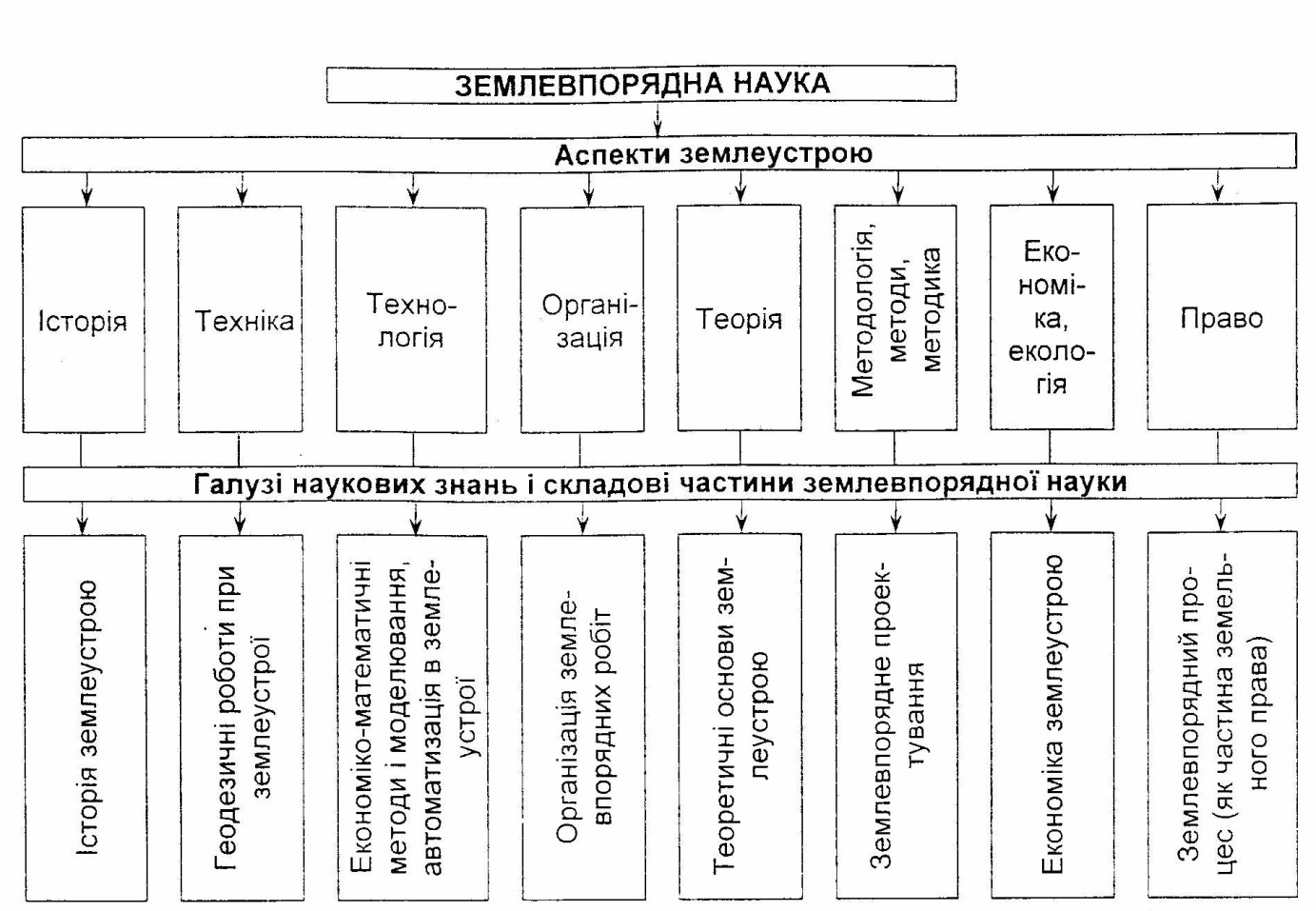 ЗЕМЛЕВПОРЯДНА НАУКА

Аспекти землеустрою

Історія

Техніка

Технологія

Організація

Теорія

Методологія, методи, методика

Економіка, екологія

Право

Галузі наукових знань і складові частини землевпорядної науки

Історія землеустрою

Геодезичні роботи при землеустрої

Економіко-математичні методи і моделювання, автоматизація в землеустрої

Організація землевпорядних робіт

Теоретичні основи землеустрою

Землевпорядне проектування

Економіка землеустрою

Землевпорядний процес (як частина земельного права)